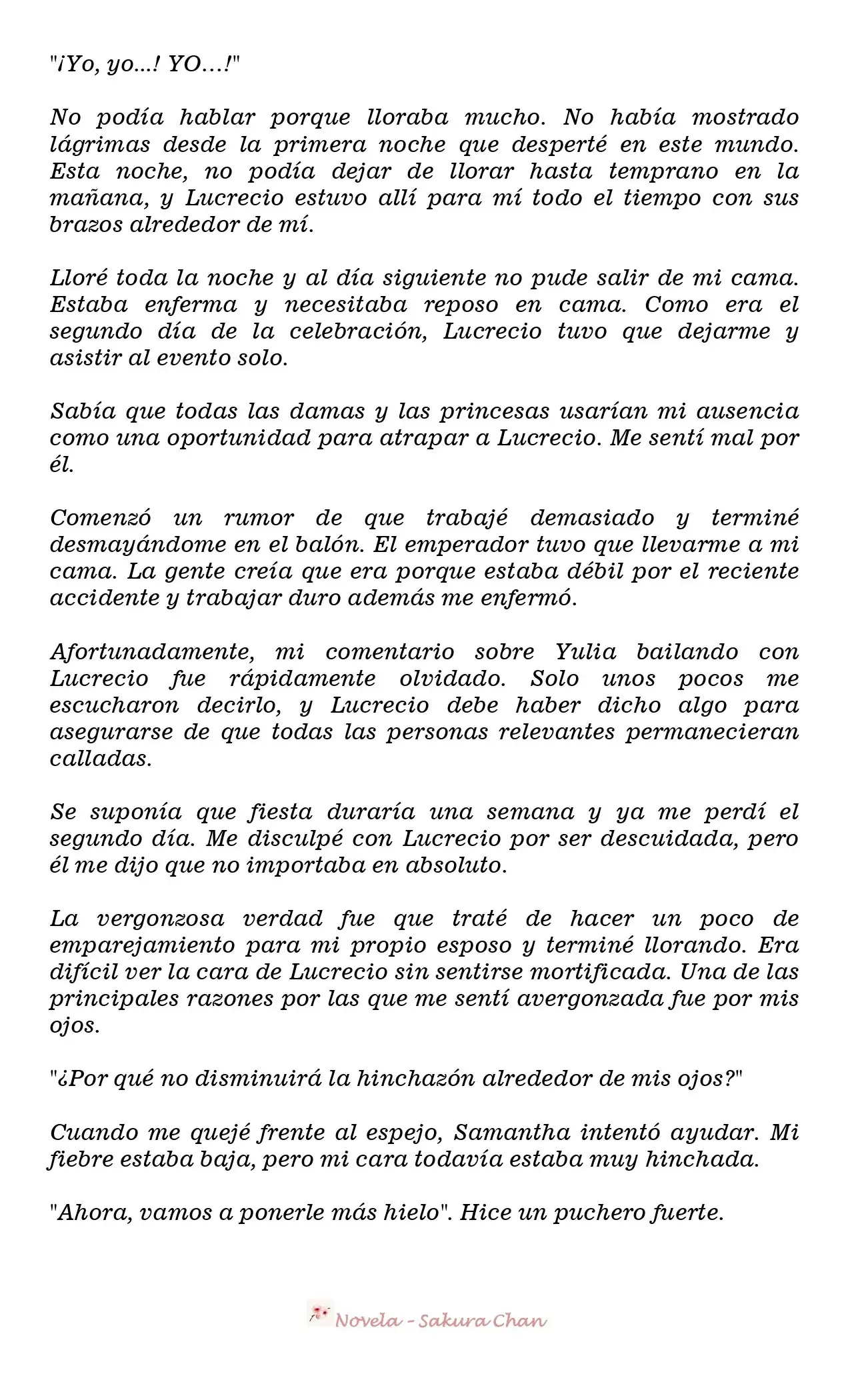 "¡Yo, yo...! YO...!"

No podía hablar porque lloraba mucho. No había mostrado lágrimas desde la primera noche que desperté en este mundo. Esta noche, no podía dejar de llorar hasta temprano en la mañana, y Lucrecio estuvo allí para mí todo el tiempo con sus brazos alrededor de mí.

Lloré toda la noche y al día siguiente no pude salir de mi cama. Estaba enferma y necesitaba reposo en cama. Como era el segundo día de la celebración, Lucrecio tuvo que dejarme y asistir al evento solo.

Sabía que todas las damas y las princesas usarían mi ausencia como una oportunidad para atrapar a Lucrecio. Me sentí mal por él.

Comenzó un rumor de que trabajé demasiado y terminé desmayándome en el balón. El emperador tuvo que llevarme a mi cama. La gente creía que era porque estaba débil por el reciente accidente y trabajar duro además me enfermó.

Afortunadamente, mi comentario sobre Yulia bailando con Lucrecio fue rápidamente olvidado. Solo unos pocos me escucharon decirlo, y Lucrecio debe haber dicho algo para asegurarse de que todas las personas relevantes permanecieran calladas.

Se suponía que fiesta duraría una semana y ya me perdí el segundo día. Me disculpé con Lucrecio por ser descuidada, pero él me dijo que no importaba en absoluto.

La vergonzosa verdad fue que traté de hacer un poco de emparejamiento para mi propio esposo y terminé llorando. Era difícil ver la cara de Lucrecio sin sentirse mortificada. Una de las principales razones por las que me sentí avergonzada fue por mis ojos.

"¿Por qué no disminuirá la hinchazón alrededor de mis ojos?"

Cuando me quejé frente al espejo, Samantha intentó ayudar. Mi fiebre estaba baja, pero mi cara todavía estaba muy hinchada.

"Ahora, vamos a ponerle más hielo". Hice un puchero fuerte.

Novela - Sakura Chan